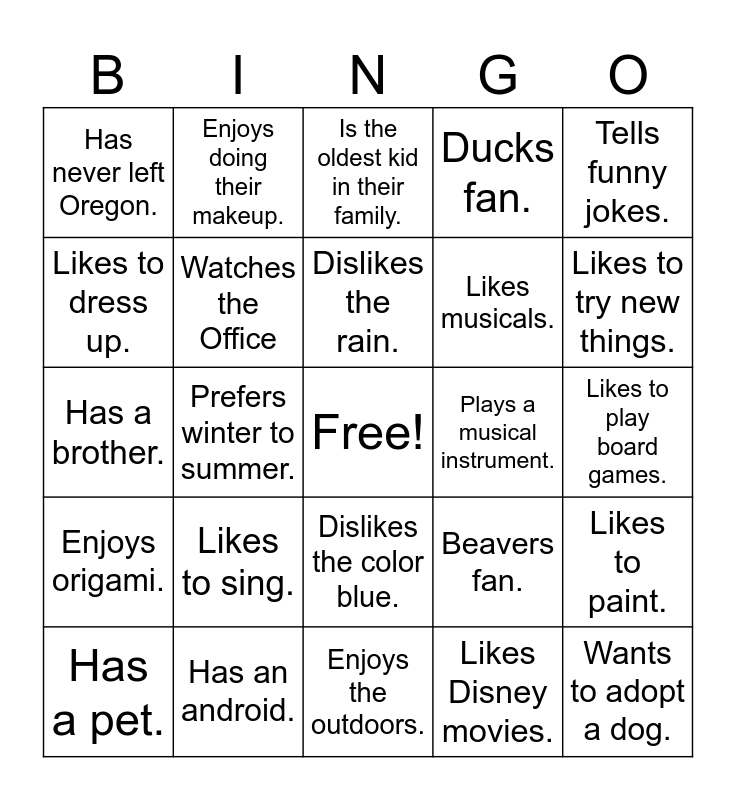 | B | I | N | G | O |
|---|---|---|---|---|
| Has never left Oregon. | Enjoys doing their makeup. | Is the oldest kid in their family. | Ducks fan. | Tells funny jokes. |
| Likes to dress up. | Watches the Office | Dislikes the rain. | Likes musicals. | Likes to try new things. |
| Has a brother. | Prefers winter to summer. | Free! | Plays a musical instrument. | Likes to play board games. |
| Enjoys origami. | Likes to sing. | Dislikes the color blue. | Beavers fan. | Likes to paint. |
| Has a pet. | Has an android. | Enjoys the outdoors. | Likes Disney movies. | Wants to adopt a dog. |